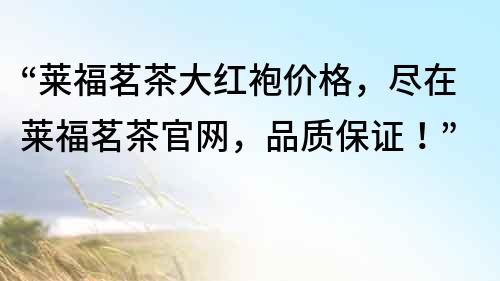 “莱福茗茶大红袍价格，尽在莱福茗茶官网，品质保证！”